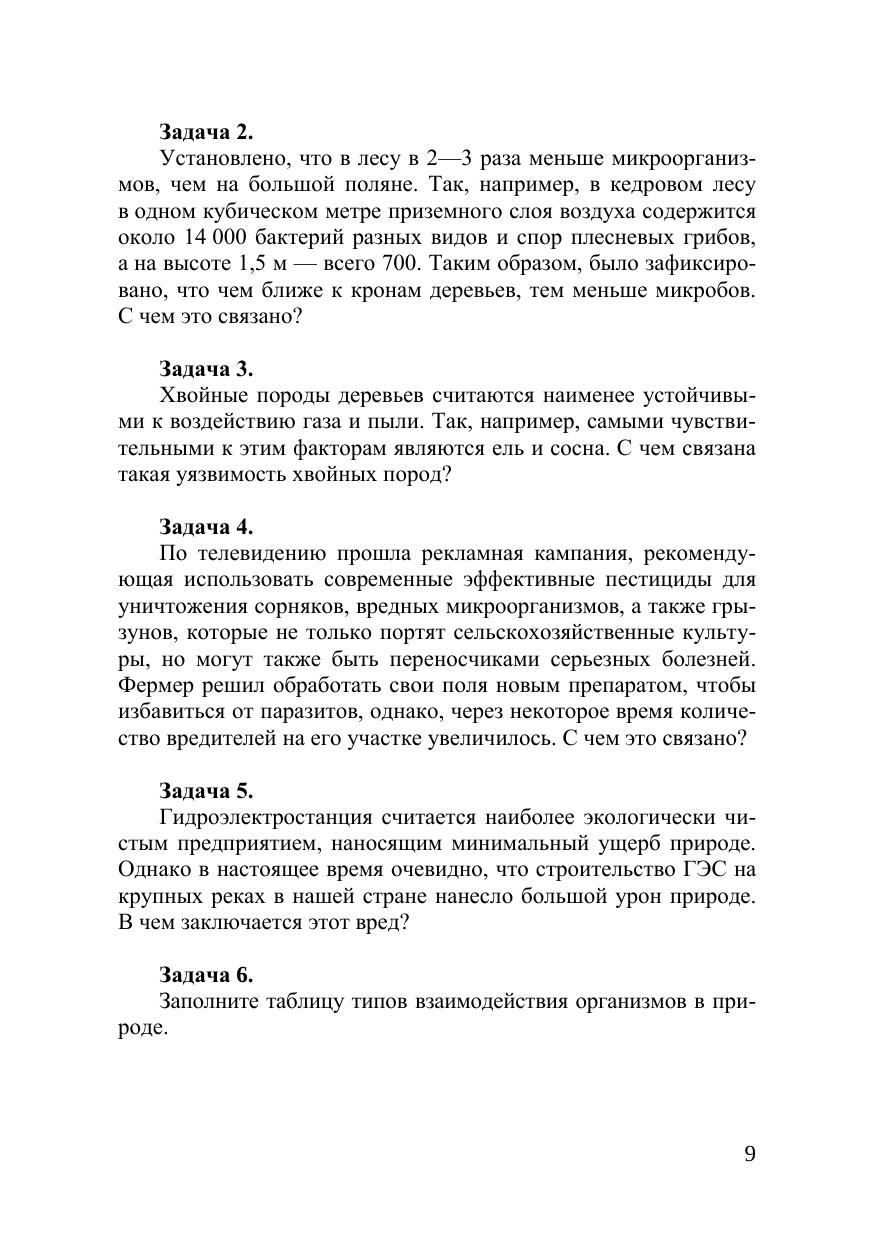 **Задача 2.**

Установлено, что в лесу в 2—3 раза меньше микроорганизмов, чем на большой поляне. Так, например, в кедровом лесу в одном кубическом метре приземного слоя воздуха содержится около 14 000 бактерий разных видов и спор плесневых грибов, а на высоте 1,5 м — всего 700. Таким образом, было зафиксировано, что чем ближе к кронам деревьев, тем меньше микробов. С чем это связано?

**Задача 3.**

Хвойные породы деревьев считаются наименее устойчивыми к воздействию газа и пыли. Так, например, самыми чувствительными к этим факторам являются ель и сосна. С чем связана такая уязвимость хвойных пород?

**Задача 4.**

По телевидению прошла рекламная кампания, рекомендующая использовать современные эффективные пестициды для уничтожения сорняков, вредных микроорганизмов, а также грызунов, которые не только портят сельскохозяйственные культуры, но могут также быть переносчиками серьезных болезней. Фермер решил обработать свои поля новым препаратом, чтобы избавиться от паразитов, однако, через некоторое время количество вредителей на его участке увеличилось. С чем это связано?

**Задача 5.**

Гидроэлектростанция считается наиболее экологически чистым предприятием, наносящим минимальный ущерб природе. Однако в настоящее время очевидно, что строительство ГЭС на крупных реках в нашей стране нанесло большой урон природе. В чем заключается этот вред?

**Задача 6.**

Заполните таблицу типов взаимодействия организмов в природе.

9